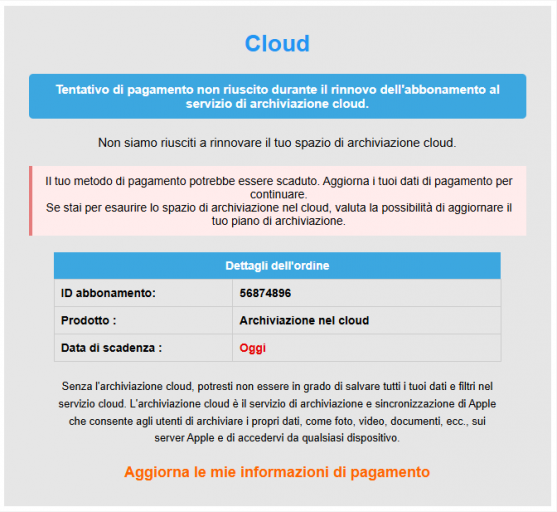 Cloud

Tentativo di pagamento non riuscito durante il rinnovo dell'abbonamento al servizio di archiviazione cloud.

Non siamo riusciti a rinnovare il tuo spazio di archiviazione cloud.

Il tuo metodo di pagamento potrebbe essere scaduto. Aggiorna i tuoi dati di pagamento per continuare.
Se stai per esaurire lo spazio di archiviazione nel cloud, valuta la possibilità di aggiornare il tuo piano di archiviazione.

| Dettagli dell'ordine | |
|---|---|
| ID abbonamento: | 56874896 |
| Prodotto : | Archiviazione nel cloud |
| Data di scadenza : | Oggi |

Senza l'archiviazione cloud, potresti non essere in grado di salvare tutti i tuoi dati e filtri nel servizio cloud. L'archiviazione cloud è il servizio di archiviazione e sincronizzazione di Apple che consente agli utenti di archiviare i propri dati, come foto, video, documenti, ecc., sui server Apple e di accedervi da qualsiasi dispositivo.

Aggiorna le mie informazioni di pagamento